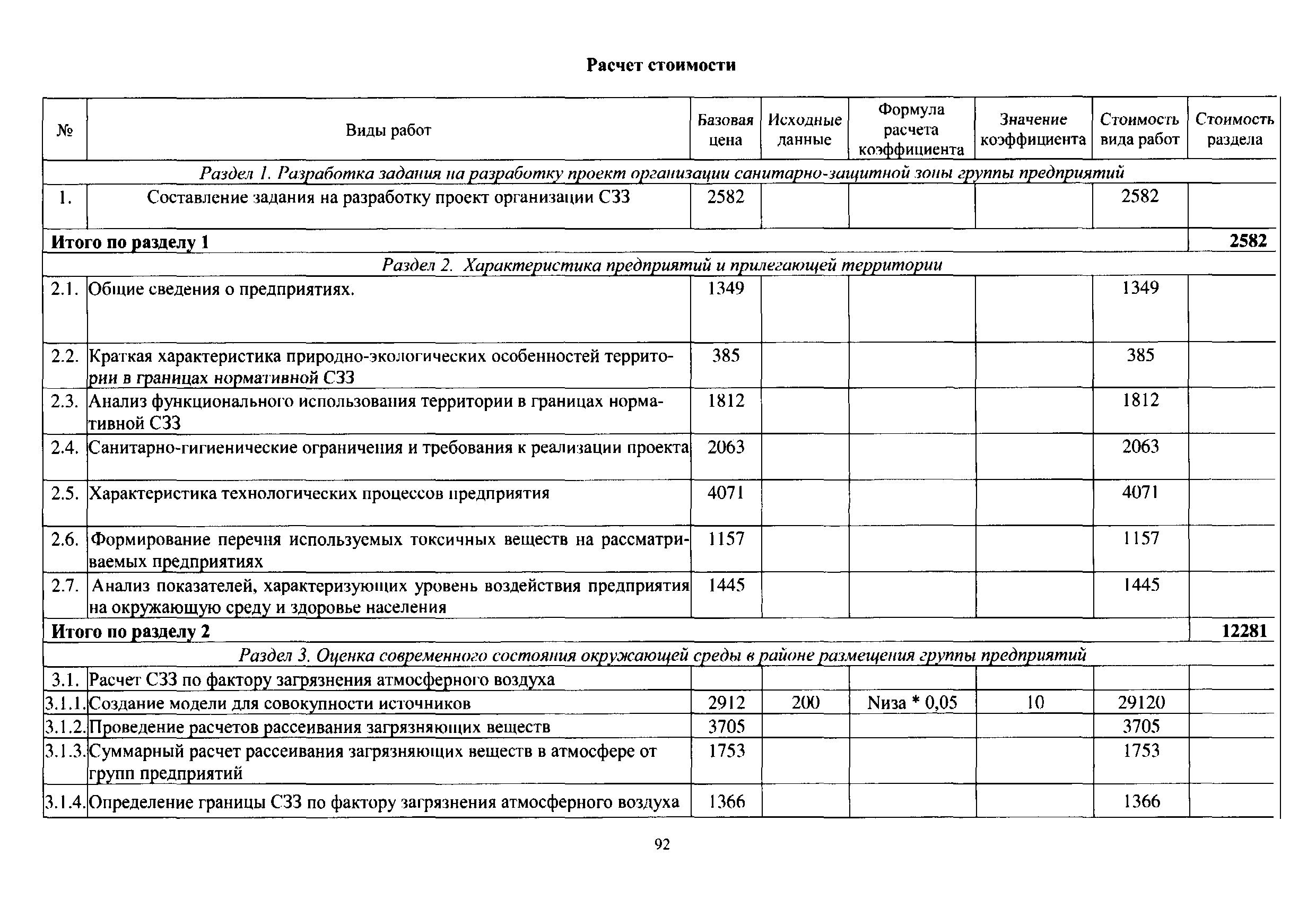 Расчет стоимости

| № | Виды работ | Базовая цена | Исходные данные | Формула расчета коэффициента | Значение коэффициента | Стоимость вида работ | Стоимость раздела |
|---|---|---|---|---|---|---|---|
| Раздел 1. Разработка задания на разработку проект организации санитарно-защитной зоны группы предприятий | | | | | | | |
| 1. | Составление задания на разработку проект организации СЗЗ | 2582 | | | | 2582 | |
| Итого по разделу 1 | | | | | | | 2582 |
| Раздел 2. Характеристика предприятий и прилегающей территории | | | | | | | |
| 2.1. | Общие сведения о предприятиях. | 1349 | | | | 1349 | |
| 2.2. | Краткая характеристика природно-экологических особенностей территории в границах нормативной СЗЗ | 385 | | | | 385 | |
| 2.3. | Анализ функционального использования территории в границах нормативной СЗЗ | 1812 | | | | 1812 | |
| 2.4. | Санитарно-гигиенические ограничения и требования к реализации проекта | 2063 | | | | 2063 | |
| 2.5. | Характеристика технологических процессов предприятия | 4071 | | | | 4071 | |
| 2.6. | Формирование перечня используемых токсичных веществ на рассматриваемых предприятиях | 1157 | | | | 1157 | |
| 2.7. | Анализ показателей, характеризующих уровень воздействия предприятия на окружающую среду и здоровье населения | 1445 | | | | 1445 | |
| Итого по разделу 2 | | | | | | | 12281 |
| Раздел 3. Оценка современного состояния окружающей среды в районе размещения группы предприятий | | | | | | | |
| 3.1. | Расчет СЗЗ по фактору загрязнения атмосферного воздуха | | | | | | |
| 3.1.1. | Создание модели для совокупности источников | 2912 | 200 | Nиза * 0,05 | 10 | 29120 | |
| 3.1.2. | Проведение расчетов рассеивания загрязняющих веществ | 3705 | | | | 3705 | |
| 3.1.3. | Суммарный расчет рассеивания загрязняющих веществ в атмосфере от групп предприятий | 1753 | | | | 1753 | |
| 3.1.4. | Определение границы СЗЗ по фактору загрязнения атмосферного воздуха | 1366 | | | | 1366 | |

92